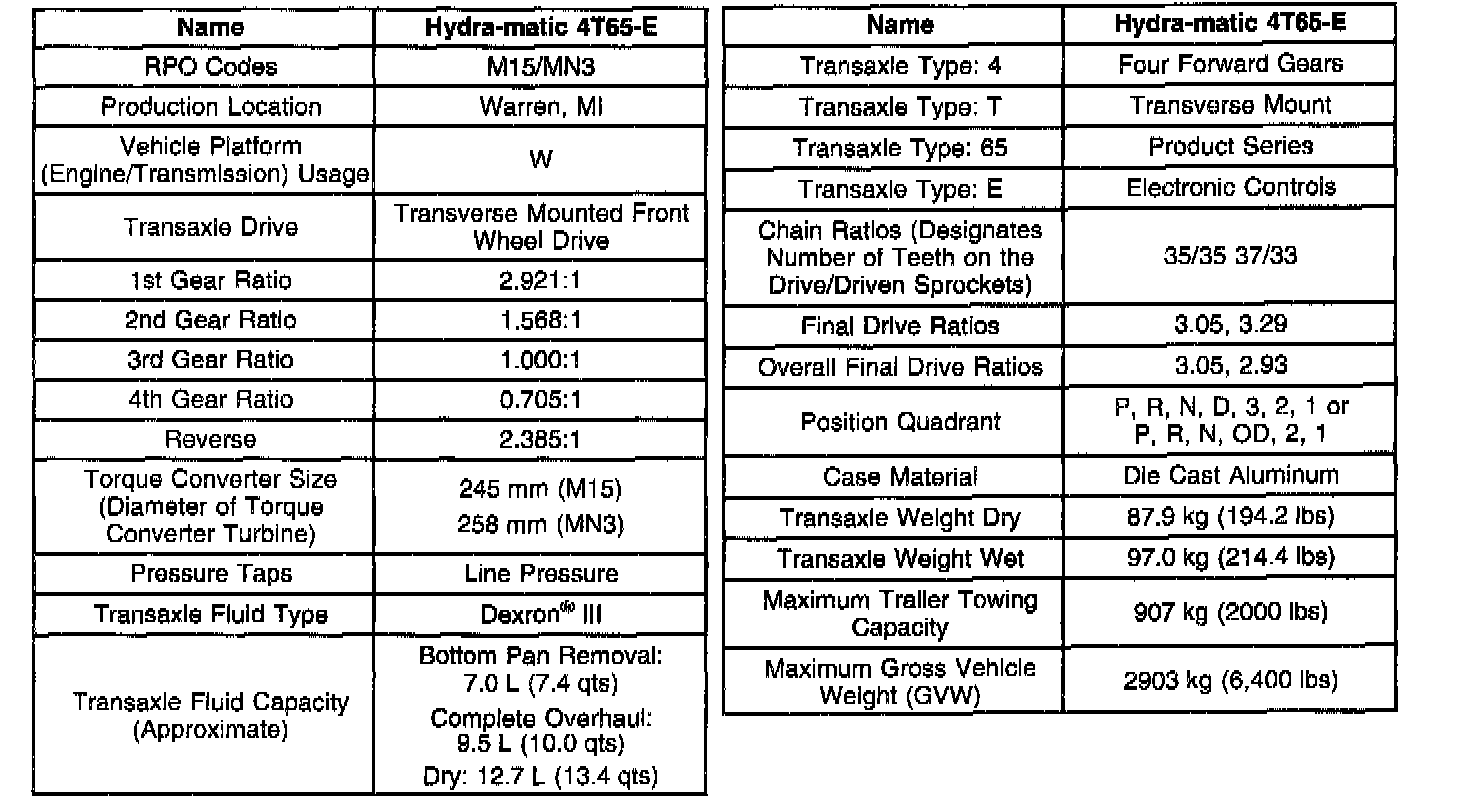 | Name | Hydra-matic 4T65-E |
|---|---|
| RPO Codes | M15/MN3 |
| Production Location | Warren, MI |
| Vehicle Platform (Engine/Transmission) Usage | W |
| Transaxle Drive | Transverse Mounted Front Wheel Drive |
| 1st Gear Ratio | 2.921:1 |
| 2nd Gear Ratio | 1.568:1 |
| 3rd Gear Ratio | 1.000:1 |
| 4th Gear Ratio | 0.705:1 |
| Reverse | 2.385:1 |
| Torque Converter Size (Diameter of Torque Converter Turbine) | 245 mm (M15) 258 mm (MN3) |
| Pressure Taps | Line Pressure |
| Transaxle Fluid Type | Dexron® III |
| Transaxle Fluid Capacity (Approximate) | Bottom Pan Removal: 7.0 L (7.4 qts) Complete Overhaul: 9.5 L (10.0 qts) Dry: 12.7 L (13.4 qts) |

| Name | Hydra-matic 4T65-E |
|---|---|
| Transaxle Type: 4 | Four Forward Gears |
| Transaxle Type: T | Transverse Mount |
| Transaxle Type: 65 | Product Series |
| Transaxle Type: E | Electronic Controls |
| Chain Ratios (Designates Number of Teeth on the Drive/Driven Sprockets) | 35/35 37/33 |
| Final Drive Ratios | 3.05, 3.29 |
| Overall Final Drive Ratios | 3.05, 2.93 |
| Position Quadrant | P, R, N, D, 3, 2, 1 or P, R, N, OD, 2, 1 |
| Case Material | Die Cast Aluminum |
| Transaxle Weight Dry | 87.9 kg (194.2 lbs) |
| Transaxle Weight Wet | 97.0 kg (214.4 lbs) |
| Maximum Trailer Towing Capacity | 907 kg (2000 lbs) |
| Maximum Gross Vehicle Weight (GVW) | 2903 kg (6,400 lbs) |